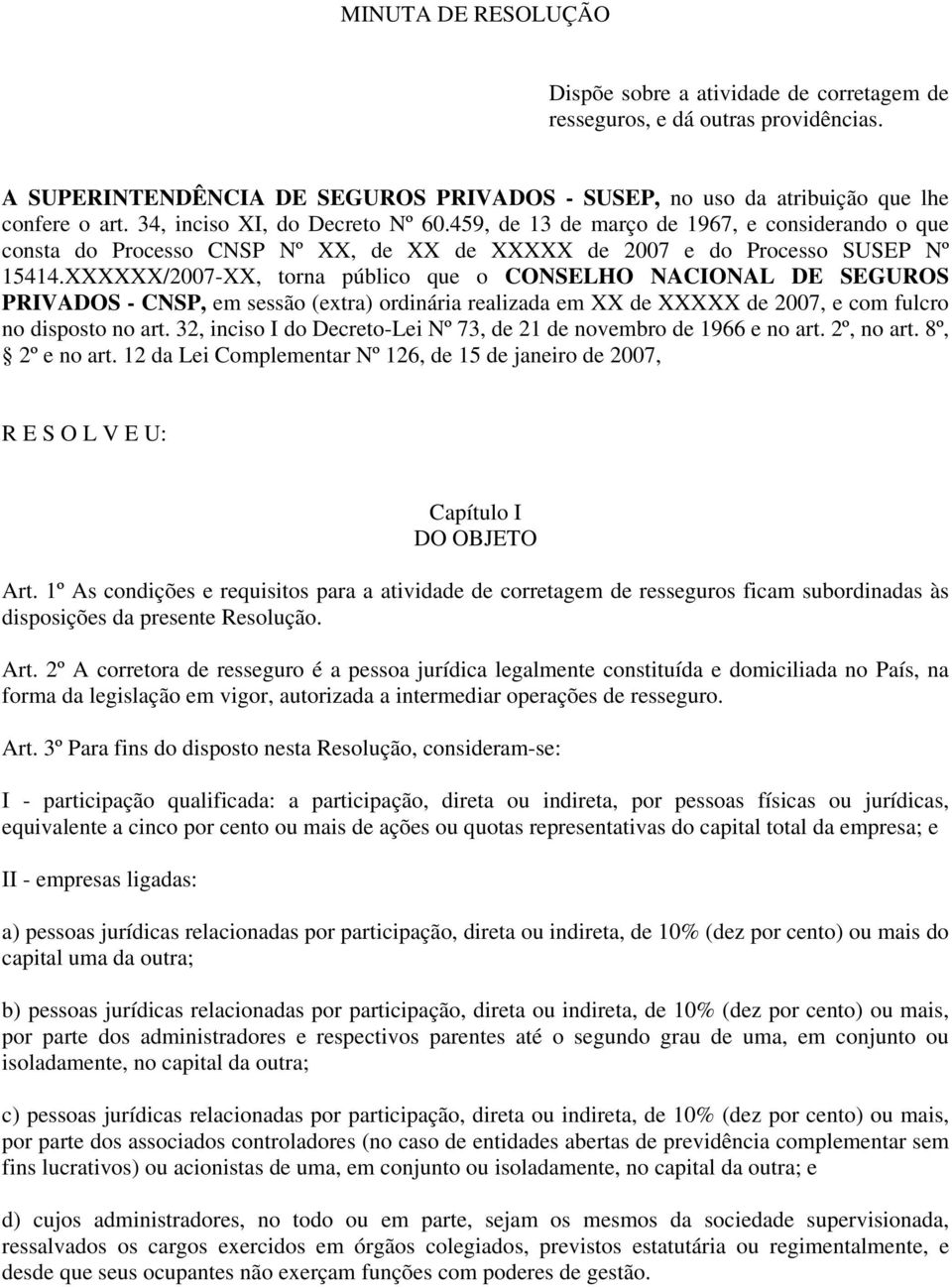 MINUTA DE RESOLUÇÃO

Dispõe sobre a atividade de corretagem de resseguros, e dá outras providências.

A SUPERINTENDÊNCIA DE SEGUROS PRIVADOS - SUSEP, no uso da atribuição que lhe confere o art. 34, inciso XI, do Decreto Nº 60.459, de 13 de março de 1967, e considerando o que consta do Processo CNSP Nº XX, de XX de XXXXX de 2007 e do Processo SUSEP Nº 15414.XXXXXX/2007-XX, torna público que o CONSELHO NACIONAL DE SEGUROS PRIVADOS - CNSP, em sessão (extra) ordinária realizada em XX de XXXXX de 2007, e com fulcro no disposto no art. 32, inciso I do Decreto-Lei Nº 73, de 21 de novembro de 1966 e no art. 2º, no art. 8º, § 2º e no art. 12 da Lei Complementar Nº 126, de 15 de janeiro de 2007,

R E S O L V E U:

Capítulo I
DO OBJETO

Art. 1º As condições e requisitos para a atividade de corretagem de resseguros ficam subordinadas às disposições da presente Resolução.

Art. 2º A corretora de resseguro é a pessoa jurídica legalmente constituída e domiciliada no País, na forma da legislação em vigor, autorizada a intermediar operações de resseguro.

Art. 3º Para fins do disposto nesta Resolução, consideram-se:

I - participação qualificada: a participação, direta ou indireta, por pessoas físicas ou jurídicas, equivalente a cinco por cento ou mais de ações ou quotas representativas do capital total da empresa; e

II - empresas ligadas:

a) pessoas jurídicas relacionadas por participação, direta ou indireta, de 10% (dez por cento) ou mais do capital uma da outra;

b) pessoas jurídicas relacionadas por participação, direta ou indireta, de 10% (dez por cento) ou mais, por parte dos administradores e respectivos parentes até o segundo grau de uma, em conjunto ou isoladamente, no capital da outra;

c) pessoas jurídicas relacionadas por participação, direta ou indireta, de 10% (dez por cento) ou mais, por parte dos associados controladores (no caso de entidades abertas de previdência complementar sem fins lucrativos) ou acionistas de uma, em conjunto ou isoladamente, no capital da outra; e

d) cujos administradores, no todo ou em parte, sejam os mesmos da sociedade supervisionada, ressalvados os cargos exercidos em órgãos colegiados, previstos estatutária ou regimentalmente, e desde que seus ocupantes não exerçam funções com poderes de gestão.